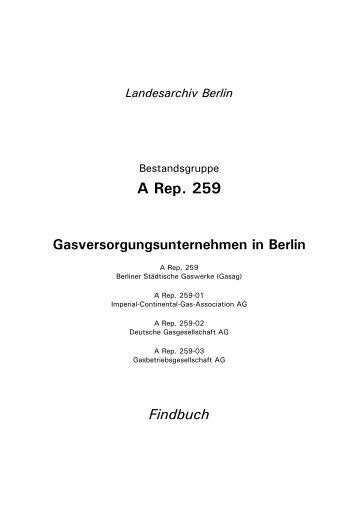 Landesarchiv Berlin

Bestandsgruppe
A Rep. 259

Gasversorgungsunternehmen in Berlin

A Rep. 259
Berliner Städtische Gaswerke (Gasag)

A Rep. 259-01
Imperial-Continental-Gas-Association AG

A Rep. 259-02
Deutsche Gasgesellschaft AG

A Rep. 259-03
Gasbetriebsgesellschaft AG

Findbuch